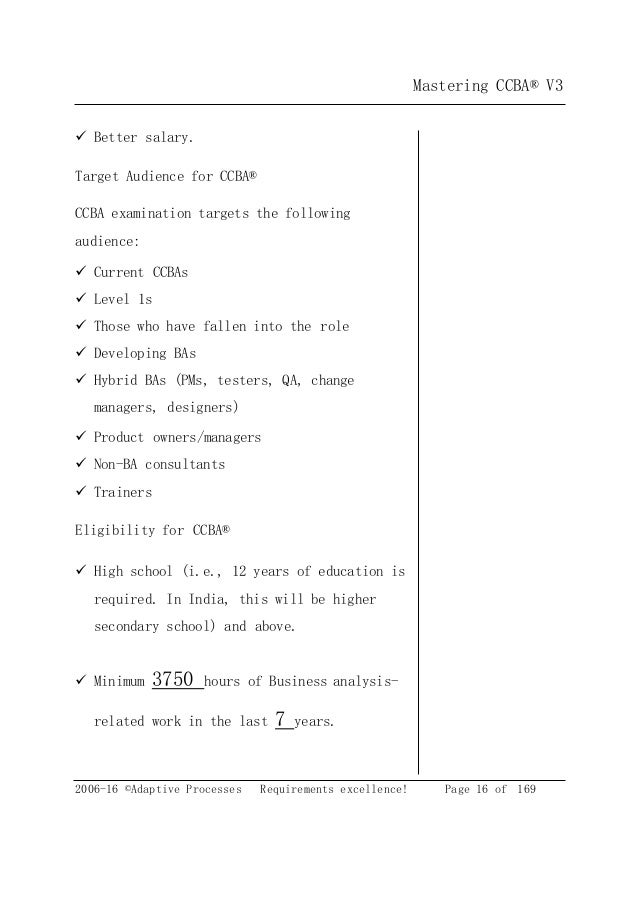 Mastering CCBA® V3

✓ Better salary.

Target Audience for CCBA®

CCBA examination targets the following audience:

✓ Current CCBAs
✓ Level 1s
✓ Those who have fallen into the role
✓ Developing BAs
✓ Hybrid BAs (PMs, testers, QA, change managers, designers)
✓ Product owners/managers
✓ Non-BA consultants
✓ Trainers

Eligibility for CCBA®

✓ High school (i.e., 12 years of education is required. In India, this will be higher secondary school) and above.

✓ Minimum 3750 hours of Business analysis-related work in the last 7 years.

2006-16 ©Adaptive Processes Requirements excellence! Page 16 of 169